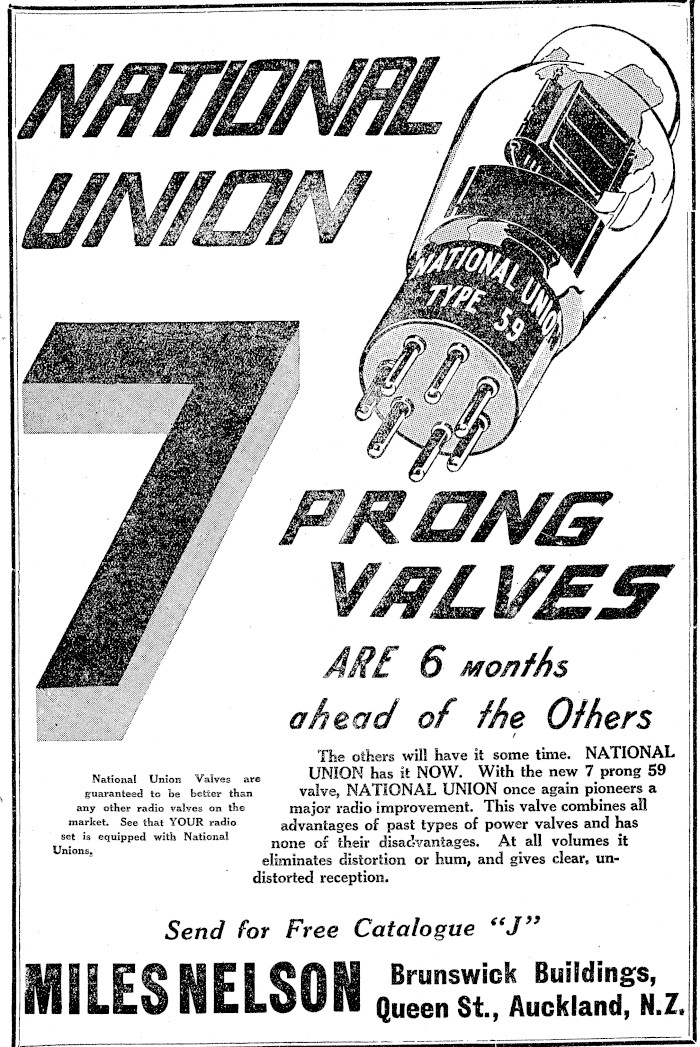 NATIONAL UNION

NATIONAL UNION
TYPE 59

7

PRONG VALVES

ARE 6 months ahead of the Others

National Union Valves are guaranteed to be better than any other radio valves on the market. See that YOUR radio set is equipped with National Unions.

The others will have it some time. NATIONAL UNION has it NOW. With the new 7 prong 59 valve, NATIONAL UNION once again pioneers a major radio improvement. This valve combines all advantages of past types of power valves and has none of their disadvantages. At all volumes it eliminates distortion or hum, and gives clear, undistorted reception.

Send for Free Catalogue "J"

MILES NELSON

Brunswick Buildings,
Queen St., Auckland, N.Z.